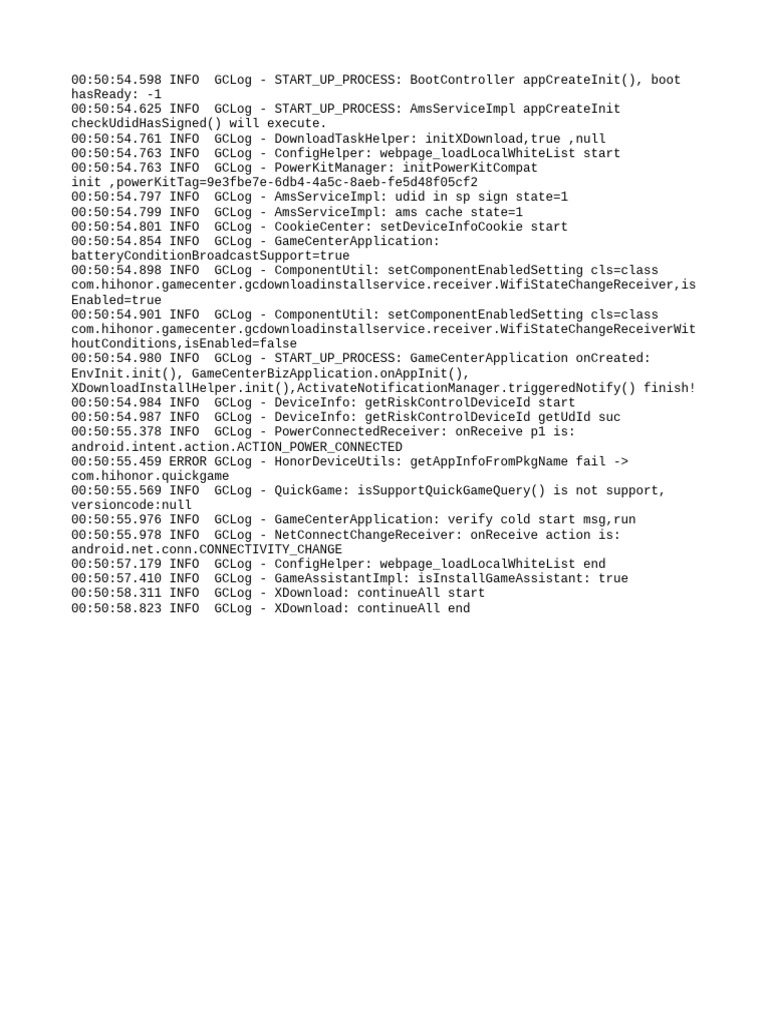 00:50:54.598 INFO GCLog - START_UP_PROCESS: BootController appCreateInit(), boot hasReady: -1
00:50:54.625 INFO GCLog - START_UP_PROCESS: AmsServiceImpl appCreateInit checkUdidHasSigned() will execute.
00:50:54.761 INFO GCLog - DownloadTaskHelper: initXDownload,true ,null
00:50:54.763 INFO GCLog - ConfigHelper: webpage_loadLocalWhiteList start
00:50:54.763 INFO GCLog - PowerKitManager: initPowerKitCompat init ,powerKitTag=9e3fbe7e-6db4-4a5c-8aeb-fe5d48f05cf2
00:50:54.797 INFO GCLog - AmsServiceImpl: udid in sp sign state=1
00:50:54.799 INFO GCLog - AmsServiceImpl: ams cache state=1
00:50:54.801 INFO GCLog - CookieCenter: setDeviceInfoCookie start
00:50:54.854 INFO GCLog - GameCenterApplication: batteryConditionBroadcastSupport=true
00:50:54.898 INFO GCLog - ComponentUtil: setComponentEnabledSetting cls=class com.hihonor.gamecenter.gcdownloadinstallservice.receiver.WifiStateChangeReceiver,isEnabled=true
00:50:54.901 INFO GCLog - ComponentUtil: setComponentEnabledSetting cls=class com.hihonor.gamecenter.gcdownloadinstallservice.receiver.WifiStateChangeReceiverWithoutConditions,isEnabled=false
00:50:54.980 INFO GCLog - START_UP_PROCESS: GameCenterApplication onCreated: EnvInit.init(), GameCenterBizApplication.onAppInit(), XDownloadInstallHelper.init(),ActivateNotificationManager.triggeredNotify() finish!
00:50:54.984 INFO GCLog - DeviceInfo: getRiskControlDeviceId start
00:50:54.987 INFO GCLog - DeviceInfo: getRiskControlDeviceId getUdId suc
00:50:55.378 INFO GCLog - PowerConnectedReceiver: onReceive p1 is: android.intent.action.ACTION_POWER_CONNECTED
00:50:55.459 ERROR GCLog - HonorDeviceUtils: getAppInfoFromPkgName fail -> com.hihonor.quickgame
00:50:55.569 INFO GCLog - QuickGame: isSupportQuickGameQuery() is not support, versioncode:null
00:50:55.976 INFO GCLog - GameCenterApplication: verify cold start msg,run
00:50:55.978 INFO GCLog - NetConnectChangeReceiver: onReceive action is: android.net.conn.CONNECTIVITY_CHANGE
00:50:57.179 INFO GCLog - ConfigHelper: webpage_loadLocalWhiteList end
00:50:57.410 INFO GCLog - GameAssistantImpl: isInstallGameAssistant: true
00:50:58.311 INFO GCLog - XDownload: continueAll start
00:50:58.823 INFO GCLog - XDownload: continueAll end